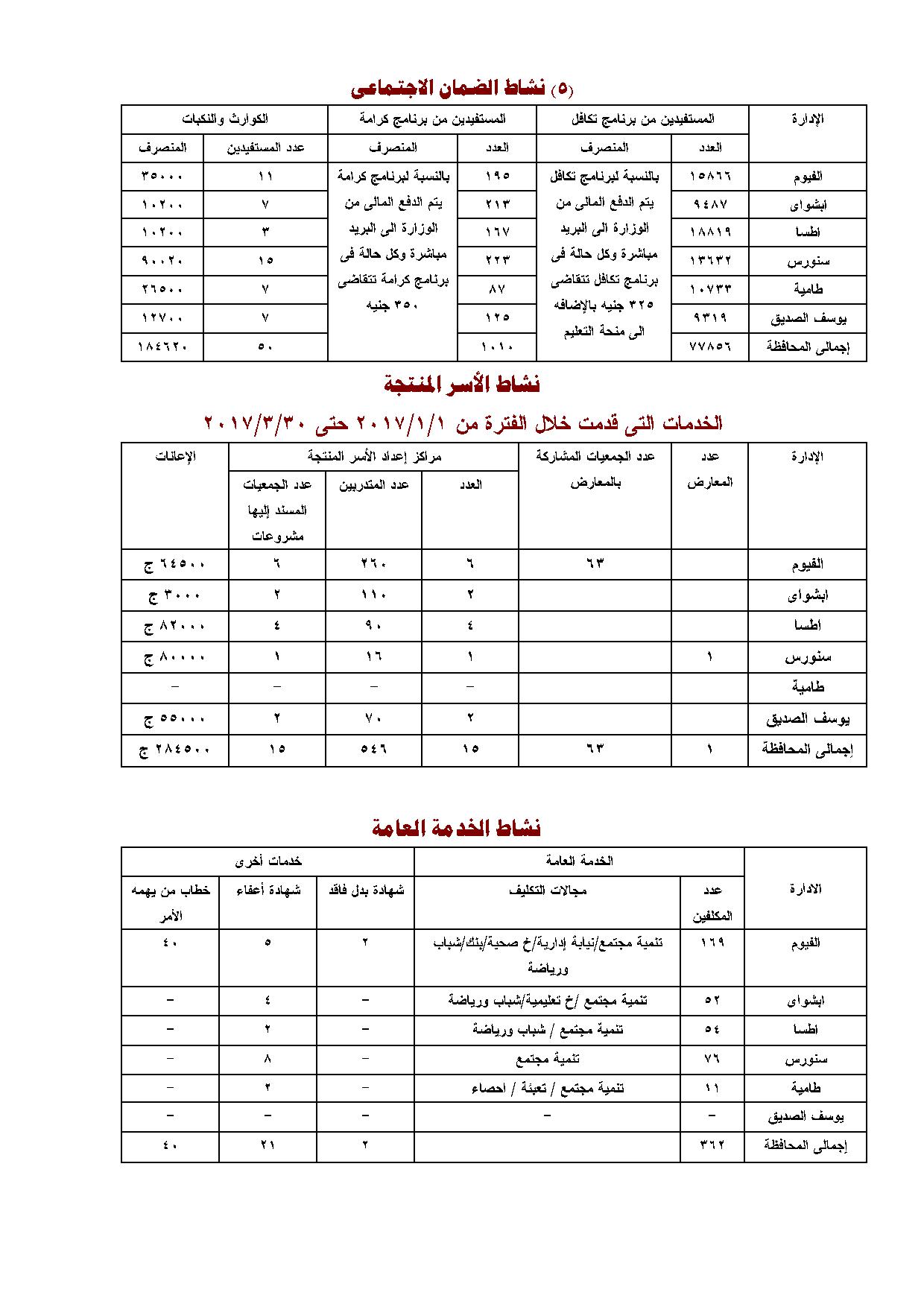 (٥) نشاط الضمان الاجتماعى

| الإدارة | المستفيدين من برنامج تكافل | | المستفيدين من برنامج كرامة | | الكوارث والنكبات | |
|---|---|---|---|---|---|---|
| | العدد | المنصرف | العدد | المنصرف | عدد المستفيدين | المنصرف |
| الفيوم | ١٥٨٦٦ | بالنسبة لبرنامج تكافل يتم الدفع المالى من الوزارة الى البريد مباشرة وكل حالة فى برنامج تكافل تتقاضى ٣٢٥ جنيه بالإضافه الى منحة التعليم | ١٩٥ | بالنسبة لبرنامج كرامة يتم الدفع المالى من الوزارة الى البريد مباشرة وكل حالة فى برنامج كرامة تتقاضى ٣٥٠ جنيه | ١١ | ٣٥٠٠٠ |
| ابشواى | ٩٤٨٧ | | ٢١٣ | | ٧ | ١٠٢٠٠ |
| اطسا | ١٨٨١٩ | | ١٦٧ | | ٣ | ١٠٢٠٠ |
| سنورس | ١٣٦٣٢ | | ٢٢٣ | | ١٥ | ٩٠٠٢٠ |
| طامية | ١٠٧٣٣ | | ٨٧ | | ٧ | ٢٦٥٠٠ |
| يوسف الصديق | ٩٣١٩ | | ١٢٥ | | ٧ | ١٢٧٠٠ |
| إجمالى المحافظة | ٧٧٨٥٦ | | ١٠١٠ | | ٥٠ | ١٨٤٦٢٠ |

نشاط الأسر المنتجة

الخدمات التى قدمت خلال الفترة من ٢٠١٧/١/١ حتى ٢٠١٧/٣/٣٠

| الإدارة | عدد المعارض | عدد الجمعيات المشاركة بالمعارض | مراكز إعداد الأسر المنتجة | | | الإعانات |
|---|---|---|---|---|---|---|
| | | | العدد | عدد المتدربين | عدد الجمعيات المسند إليها مشروعات | |
| الفيوم | | ٦٣ | ٦ | ٢٦٠ | ٦ | ٦٤٥٠٠ ج |
| ابشواى | | | ٢ | ١١٠ | ٢ | ٣٠٠٠ ج |
| اطسا | | | ٤ | ٩٠ | ٤ | ٨٢٠٠٠ ج |
| سنورس | ١ | | ١ | ١٦ | ١ | ٨٠٠٠٠ ج |
| طامية | | | – | – | – | – |
| يوسف الصديق | | | ٢ | ٧٠ | ٢ | ٥٥٠٠٠ ج |
| إجمالى المحافظة | ١ | ٦٣ | ١٥ | ٥٤٦ | ١٥ | ٢٨٤٥٠٠ ج |

نشاط الخدمة العامة

| الادارة | الخدمة العامة | | خدمات أخرى | | |
|---|---|---|---|---|---|
| | عدد المكلفين | مجالات التكليف | شهادة بدل فاقد | شهادة أعفاء | خطاب من يهمه الأمر |
| الفيوم | ١٦٩ | تنمية مجتمع/نيابة إدارية/خ صحية/بنك/شباب ورياضة | ٢ | ٥ | ٤٠ |
| ابشواى | ٥٢ | تنمية مجتمع /خ تعليمية/شباب ورياضة | – | ٤ | – |
| اطسا | ٥٤ | تنمية مجتمع / شباب ورياضة | – | ٢ | – |
| سنورس | ٧٦ | تنمية مجتمع | – | ٨ | – |
| طامية | ١١ | تنمية مجتمع / تعبئة / احصاء | – | ٢ | – |
| يوسف الصديق | – | – | – | – | – |
| إجمالى المحافظة | ٣٦٢ | | ٢ | ٢١ | ٤٠ |